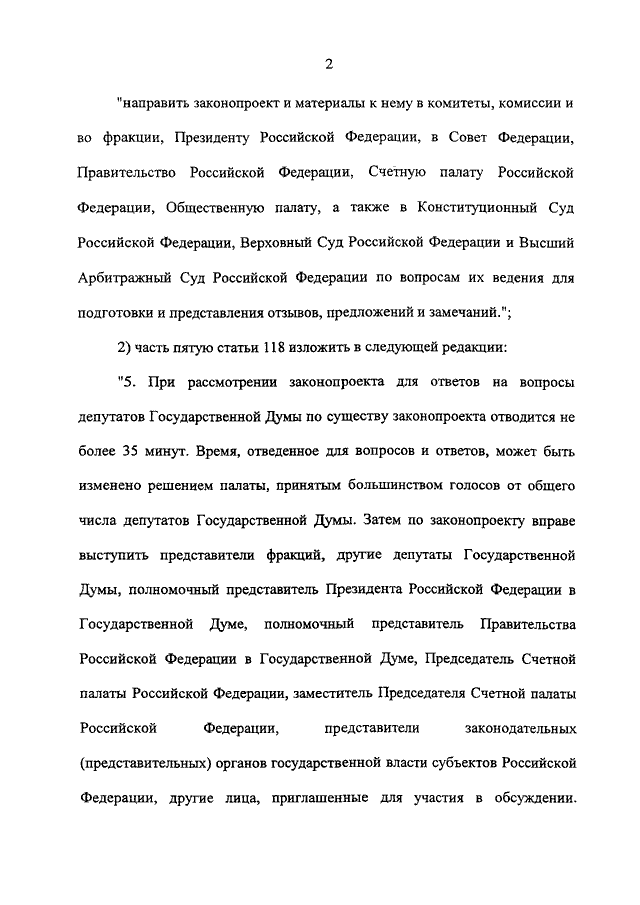 2

"направить законопроект и материалы к нему в комитеты, комиссии и во фракции, Президенту Российской Федерации, в Совет Федерации, Правительство Российской Федерации, Счетную палату Российской Федерации, Общественную палату, а также в Конституционный Суд Российской Федерации, Верховный Суд Российской Федерации и Высший Арбитражный Суд Российской Федерации по вопросам их ведения для подготовки и представления отзывов, предложений и замечаний.";

2) часть пятую статьи 118 изложить в следующей редакции:

"5. При рассмотрении законопроекта для ответов на вопросы депутатов Государственной Думы по существу законопроекта отводится не более 35 минут. Время, отведенное для вопросов и ответов, может быть изменено решением палаты, принятым большинством голосов от общего числа депутатов Государственной Думы. Затем по законопроекту вправе выступить представители фракций, другие депутаты Государственной Думы, полномочный представитель Президента Российской Федерации в Государственной Думе, полномочный представитель Правительства Российской Федерации в Государственной Думе, Председатель Счетной палаты Российской Федерации, заместитель Председателя Счетной палаты Российской Федерации, представители законодательных (представительных) органов государственной власти субъектов Российской Федерации, другие лица, приглашенные для участия в обсуждении.